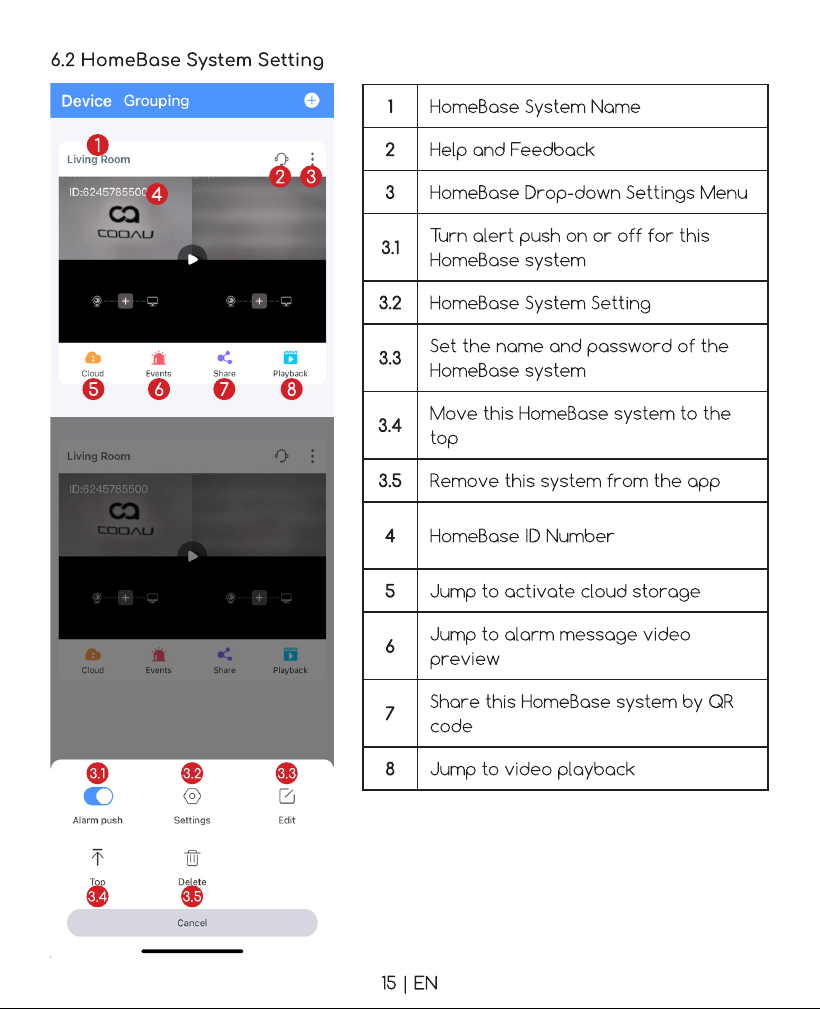 6.2 HomeBase System Setting

Device Grouping

1
Living Room
2 3
ID:6245785500 4
COOAU

Cloud Events Share Playback
5 6 7 8

Living Room
ID:6245785500
COOAU

Cloud Events Share Playback

3.1 3.2 3.3
Alarm push Settings Edit

Top Delete
3.4 3.5

Cancel

| 1 | HomeBase System Name |
|---|---|
| 2 | Help and Feedback |
| 3 | HomeBase Drop-down Settings Menu |
| 3.1 | Turn alert push on or off for this HomeBase system |
| 3.2 | HomeBase System Setting |
| 3.3 | Set the name and password of the HomeBase system |
| 3.4 | Move this HomeBase system to the top |
| 3.5 | Remove this system from the app |
| 4 | HomeBase ID Number |
| 5 | Jump to activate cloud storage |
| 6 | Jump to alarm message video preview |
| 7 | Share this HomeBase system by QR code |
| 8 | Jump to video playback |

15 | EN